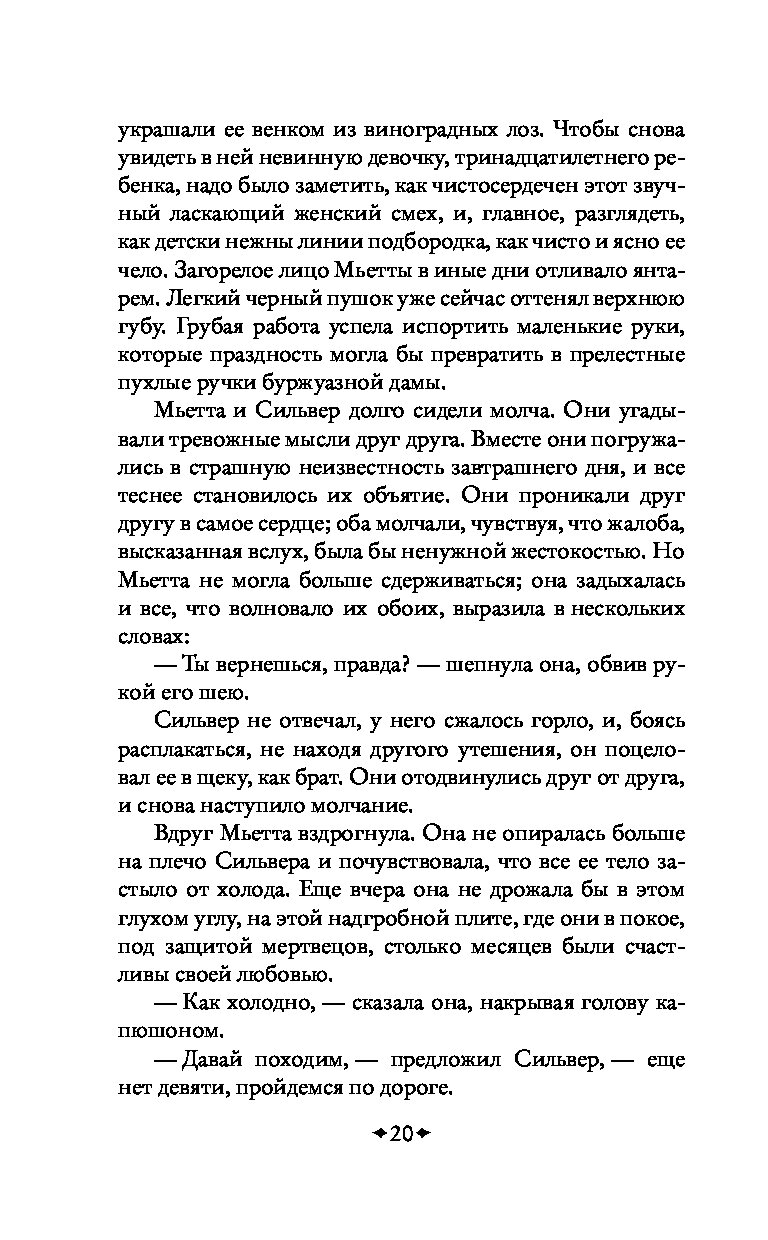 украшали ее венком из виноградных лоз. Чтобы снова увидеть в ней невинную девочку, тринадцатилетнего ребенка, надо было заметить, как чистосердечен этот звучный ласкающий женский смех, и, главное, разглядеть, как детски нежны линии подбородка, как чисто и ясно ее чело. Загорелое лицо Мьетты в иные дни отливало янтарем. Легкий черный пушок уже сейчас оттенял верхнюю губу. Грубая работа успела испортить маленькие руки, которые праздность могла бы превратить в прелестные пухлые ручки буржуазной дамы.

Мьетта и Сильвер долго сидели молча. Они угадывали тревожные мысли друг друга. Вместе они погружались в страшную неизвестность завтрашнего дня, и все теснее становилось их объятие. Они проникали друг другу в самое сердце; оба молчали, чувствуя, что жалоба, высказанная вслух, была бы ненужной жестокостью. Но Мьетта не могла больше сдерживаться; она задыхалась и все, что волновало их обоих, выразила в нескольких словах:

— Ты вернешься, правда? — шепнула она, обвив рукой его шею.

Сильвер не отвечал, у него сжалось горло, и, боясь расплакаться, не находя другого утешения, он поцеловал ее в щеку, как брат. Они отодвинулись друг от друга, и снова наступило молчание.

Вдруг Мьетта вздрогнула. Она не опиралась больше на плечо Сильвера и почувствовала, что все ее тело застыло от холода. Еще вчера она не дрожала бы в этом глухом углу, на этой надгробной плите, где они в покое, под защитой мертвецов, столько месяцев были счастливы своей любовью.

— Как холодно, — сказала она, накрывая голову капюшоном.

— Давай походим, — предложил Сильвер, — еще нет девяти, пройдемся по дороге.

20